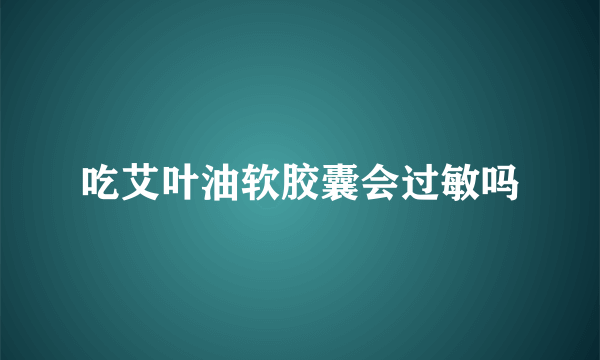 吃艾叶油软胶囊会过敏吗